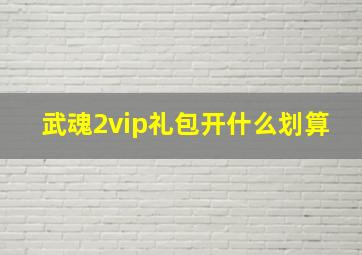 武魂2vip礼包开什么划算